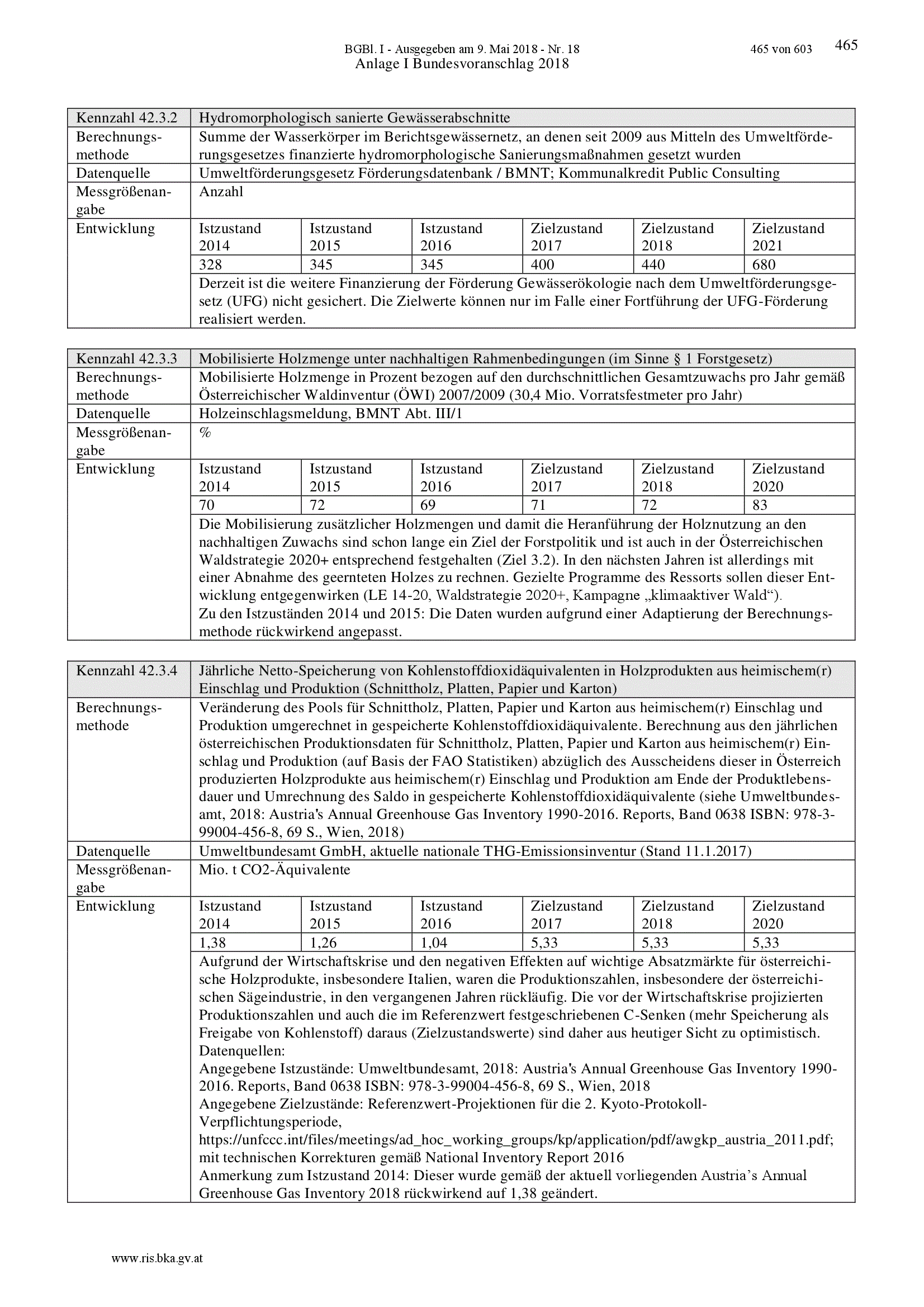 BGBl. I - Ausgegeben am 9. Mai 2018 - Nr. 18   465 von 603   465
Anlage I Bundesvoranschlag 2018

| Kennzahl 42.3.2 | Hydromorphologisch sanierte Gewässerabschnitte | | | | | |
|---|---|---|---|---|---|---|
| Berechnungsmethode | Summe der Wasserkörper im Berichtsgewässernetz, an denen seit 2009 aus Mitteln des Umweltförderungsgesetzes finanzierte hydromorphologische Sanierungsmaßnahmen gesetzt wurden | | | | | |
| Datenquelle | Umweltförderungsgesetz Förderungsdatenbank / BMNT; Kommunalkredit Public Consulting | | | | | |
| Messgrößenangabe | Anzahl | | | | | |
| Entwicklung | Istzustand 2014 | Istzustand 2015 | Istzustand 2016 | Zielzustand 2017 | Zielzustand 2018 | Zielzustand 2021 |
| | 328 | 345 | 345 | 400 | 440 | 680 |
| | Derzeit ist die weitere Finanzierung der Förderung Gewässerökologie nach dem Umweltförderungsgesetz (UFG) nicht gesichert. Die Zielwerte können nur im Falle einer Fortführung der UFG-Förderung realisiert werden. | | | | | |

| Kennzahl 42.3.3 | Mobilisierte Holzmenge unter nachhaltigen Rahmenbedingungen (im Sinne § 1 Forstgesetz) | | | | | |
|---|---|---|---|---|---|---|
| Berechnungsmethode | Mobilisierte Holzmenge in Prozent bezogen auf den durchschnittlichen Gesamtzuwachs pro Jahr gemäß Österreichischer Waldinventur (ÖWI) 2007/2009 (30,4 Mio. Vorratsfestmeter pro Jahr) | | | | | |
| Datenquelle | Holzeinschlagsmeldung, BMNT Abt. III/1 | | | | | |
| Messgrößenangabe | % | | | | | |
| Entwicklung | Istzustand 2014 | Istzustand 2015 | Istzustand 2016 | Zielzustand 2017 | Zielzustand 2018 | Zielzustand 2020 |
| | 70 | 72 | 69 | 71 | 72 | 83 |
| | Die Mobilisierung zusätzlicher Holzmengen und damit die Heranführung der Holznutzung an den nachhaltigen Zuwachs sind schon lange ein Ziel der Forstpolitik und ist auch in der Österreichischen Waldstrategie 2020+ entsprechend festgehalten (Ziel 3.2). In den nächsten Jahren ist allerdings mit einer Abnahme des geernteten Holzes zu rechnen. Gezielte Programme des Ressorts sollen dieser Entwicklung entgegenwirken (LE 14-20, Waldstrategie 2020+, Kampagne „klimaaktiver Wald“). Zu den Istzuständen 2014 und 2015: Die Daten wurden aufgrund einer Adaptierung der Berechnungsmethode rückwirkend angepasst. | | | | | |

| Kennzahl 42.3.4 | Jährliche Netto-Speicherung von Kohlenstoffdioxidäquivalenten in Holzprodukten aus heimischem(r) Einschlag und Produktion (Schnittholz, Platten, Papier und Karton) | | | | | |
|---|---|---|---|---|---|---|
| Berechnungsmethode | Veränderung des Pools für Schnittholz, Platten, Papier und Karton aus heimischem(r) Einschlag und Produktion umgerechnet in gespeicherte Kohlenstoffdioxidäquivalente. Berechnung aus den jährlichen österreichischen Produktionsdaten für Schnittholz, Platten, Papier und Karton aus heimischem(r) Einschlag und Produktion (auf Basis der FAO Statistiken) abzüglich des Ausscheidens dieser in Österreich produzierten Holzprodukte aus heimischem(r) Einschlag und Produktion am Ende der Produktlebensdauer und Umrechnung des Saldo in gespeicherte Kohlenstoffdioxidäquivalente (siehe Umweltbundesamt, 2018: Austria's Annual Greenhouse Gas Inventory 1990-2016. Reports, Band 0638 ISBN: 978-3-99004-456-8, 69 S., Wien, 2018) | | | | | |
| Datenquelle | Umweltbundesamt GmbH, aktuelle nationale THG-Emissionsinventur (Stand 11.1.2017) | | | | | |
| Messgrößenangabe | Mio. t CO2-Äquivalente | | | | | |
| Entwicklung | Istzustand 2014 | Istzustand 2015 | Istzustand 2016 | Zielzustand 2017 | Zielzustand 2018 | Zielzustand 2020 |
| | 1,38 | 1,26 | 1,04 | 5,33 | 5,33 | 5,33 |
| | Aufgrund der Wirtschaftskrise und den negativen Effekten auf wichtige Absatzmärkte für österreichische Holzprodukte, insbesondere Italien, waren die Produktionszahlen, insbesondere der österreichischen Sägeindustrie, in den vergangenen Jahren rückläufig. Die vor der Wirtschaftskrise projizierten Produktionszahlen und auch die im Referenzwert festgeschriebenen C-Senken (mehr Speicherung als Freigabe von Kohlenstoff) daraus (Zielzustandswerte) sind daher aus heutiger Sicht zu optimistisch. Datenquellen: Angegebene Istzustände: Umweltbundesamt, 2018: Austria's Annual Greenhouse Gas Inventory 1990-2016. Reports, Band 0638 ISBN: 978-3-99004-456-8, 69 S., Wien, 2018 Angegebene Zielzustände: Referenzwert-Projektionen für die 2. Kyoto-Protokoll-Verpflichtungsperiode, https://unfccc.int/files/meetings/ad_hoc_working_groups/kp/application/pdf/awgkp_austria_2011.pdf; mit technischen Korrekturen gemäß National Inventory Report 2016 Anmerkung zum Istzustand 2014: Dieser wurde gemäß der aktuell vorliegenden Austria’s Annual Greenhouse Gas Inventory 2018 rückwirkend auf 1,38 geändert. | | | | | |

www.ris.bka.gv.at